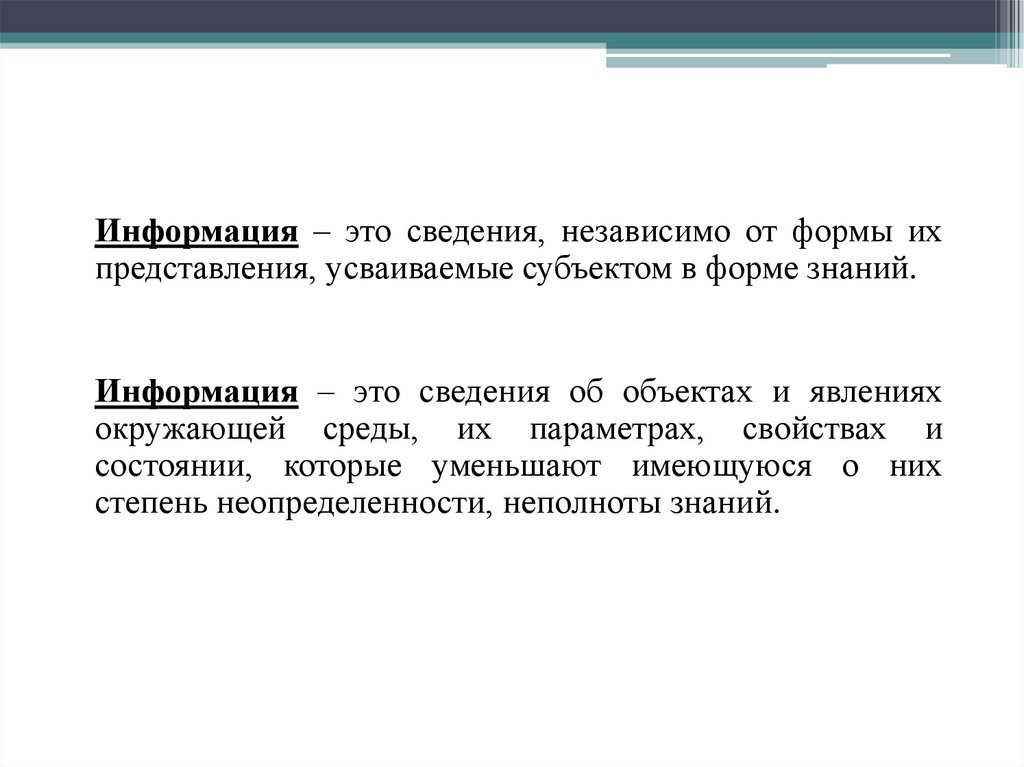 Информация – это сведения, независимо от формы их представления, усваиваемые субъектом в форме знаний.

Информация – это сведения об объектах и явлениях окружающей среды, их параметрах, свойствах и состоянии, которые уменьшают имеющуюся о них степень неопределенности, неполноты знаний.